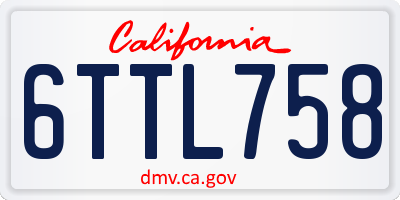 California

6TTL758

dmv.ca.gov